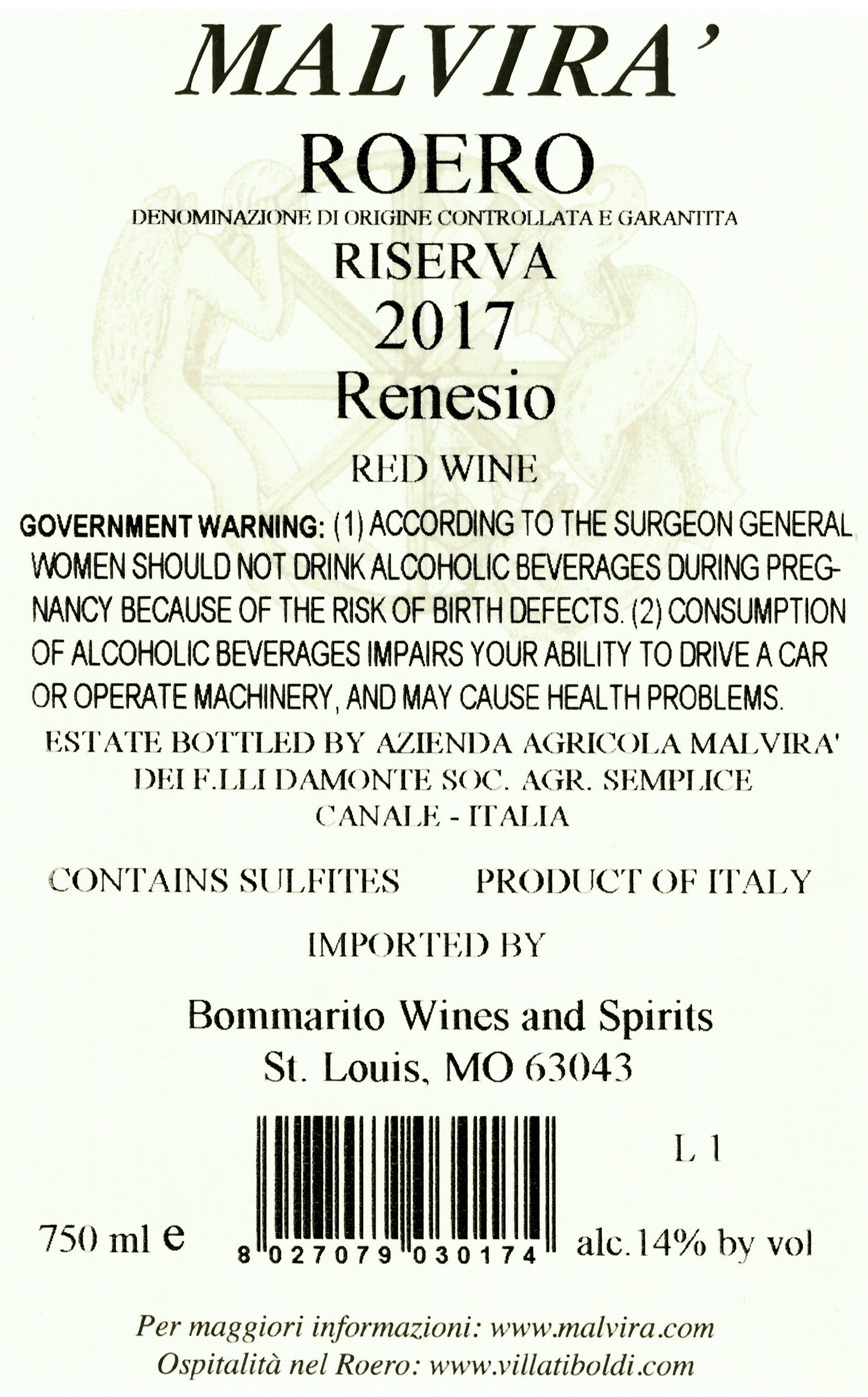 MALVIRA'

ROERO

DENOMINAZIONE DI ORIGINE CONTROLLATA E GARANTITA

RISERVA

2017

Renesio

RED WINE

GOVERNMENT WARNING: (1) ACCORDING TO THE SURGEON GENERAL WOMEN SHOULD NOT DRINK ALCOHOLIC BEVERAGES DURING PREGNANCY BECAUSE OF THE RISK OF BIRTH DEFECTS. (2) CONSUMPTION OF ALCOHOLIC BEVERAGES IMPAIRS YOUR ABILITY TO DRIVE A CAR OR OPERATE MACHINERY, AND MAY CAUSE HEALTH PROBLEMS.

ESTATE BOTTLED BY AZIENDA AGRICOLA MALVIRA'
DEI F.LLI DAMONTE SOC. AGR. SEMPLICE
CANALE - ITALIA

CONTAINS SULFITES PRODUCT OF ITALY

IMPORTED BY

Bommarito Wines and Spirits
St. Louis, MO 63043

L 1

750 ml e

8 027079 030174

alc.14% by vol

Per maggiori informazioni: www.malvira.com
Ospitalità nel Roero: www.villatiboldi.com